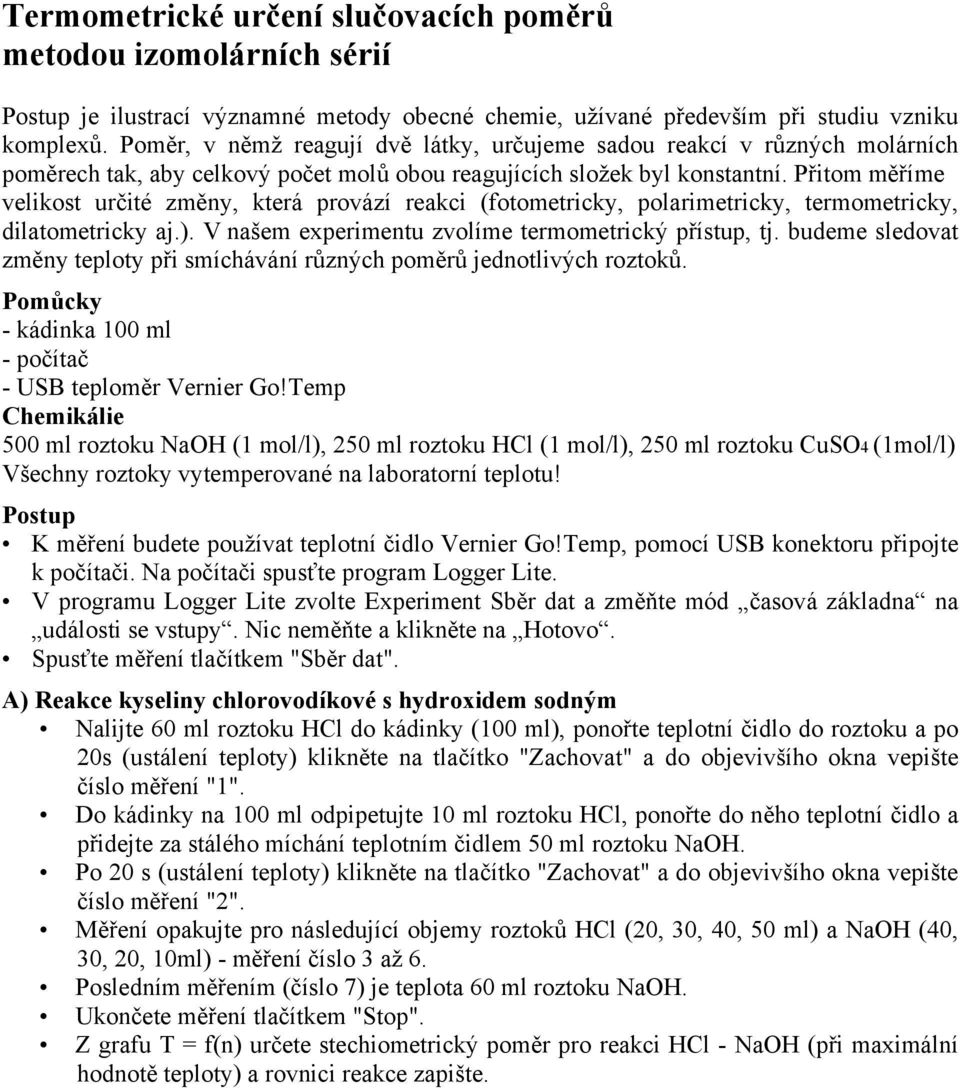 Termometrické určení slučovacích poměrů metodou izomolárních sérií

Postup je ilustrací významné metody obecné chemie, užívané především při studiu vzniku komplexů. Poměr, v němž reagují dvě látky, určujeme sadou reakcí v různých molárních poměrech tak, aby celkový počet molů obou reagujících složek byl konstantní. Přitom měříme velikost určité změny, která provází reakci (fotometricky, polarimetricky, termometricky, dilatometricky aj.). V našem experimentu zvolíme termometrický přístup, tj. budeme sledovat změny teploty při smíchávání různých poměrů jednotlivých roztoků.

Pomůcky
- kádinka 100 ml
- počítač
- USB teploměr Vernier Go!Temp
Chemikálie
500 ml roztoku NaOH (1 mol/l), 250 ml roztoku HCl (1 mol/l), 250 ml roztoku $CuSO_4$ (1mol/l)
Všechny roztoky vytemperované na laboratorní teplotu!

Postup
• K měření budete používat teplotní čidlo Vernier Go!Temp, pomocí USB konektoru připojte k počítači. Na počítači spusťte program Logger Lite.
• V programu Logger Lite zvolte Experiment Sběr dat a změňte mód „časová základna“ na „události se vstupy“. Nic neměňte a klikněte na „Hotovo“.
• Spusťte měření tlačítkem "Sběr dat".

A) Reakce kyseliny chlorovodíkové s hydroxidem sodným
• Nalijte 60 ml roztoku HCl do kádinky (100 ml), ponořte teplotní čidlo do roztoku a po 20s (ustálení teploty) klikněte na tlačítko "Zachovat" a do objevivšího okna vepište číslo měření "1".
• Do kádinky na 100 ml odpipetujte 10 ml roztoku HCl, ponořte do něho teplotní čidlo a přidejte za stálého míchání teplotním čidlem 50 ml roztoku NaOH.
• Po 20 s (ustálení teploty) klikněte na tlačítko "Zachovat" a do objevivšího okna vepište číslo měření "2".
• Měření opakujte pro následující objemy roztoků HCl (20, 30, 40, 50 ml) a NaOH (40, 30, 20, 10ml) - měření číslo 3 až 6.
• Posledním měřením (číslo 7) je teplota 60 ml roztoku NaOH.
• Ukončete měření tlačítkem "Stop".
• Z grafu T = f(n) určete stechiometrický poměr pro reakci HCl - NaOH (při maximální hodnotě teploty) a rovnici reakce zapište.